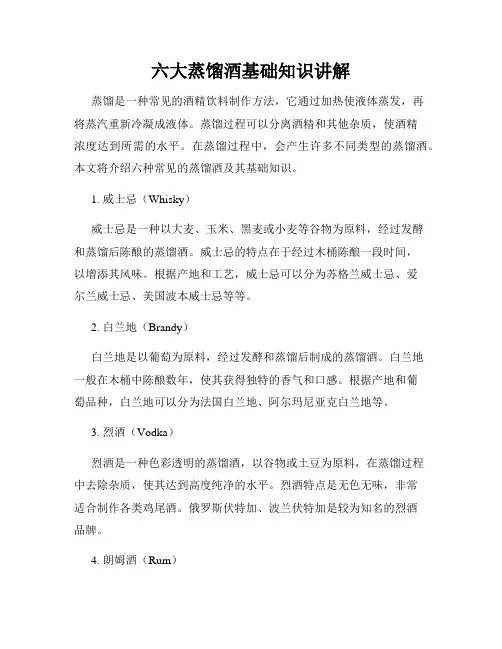 六大蒸馏酒基础知识讲解

蒸馏是一种常见的酒精饮料制作方法，它通过加热使液体蒸发，再将蒸汽重新冷凝成液体。蒸馏过程可以分离酒精和其他杂质，使酒精浓度达到所需的水平。在蒸馏过程中，会产生许多不同类型的蒸馏酒。本文将介绍六种常见的蒸馏酒及其基础知识。

1. 威士忌（Whisky）

威士忌是一种以大麦、玉米、黑麦或小麦等谷物为原料，经过发酵和蒸馏后陈酿的蒸馏酒。威士忌的特点在于经过木桶陈酿一段时间，以增添其风味。根据产地和工艺，威士忌可以分为苏格兰威士忌、爱尔兰威士忌、美国波本威士忌等等。

2. 白兰地（Brandy）

白兰地是以葡萄为原料，经过发酵和蒸馏后制成的蒸馏酒。白兰地一般在木桶中陈酿数年，使其获得独特的香气和口感。根据产地和葡萄品种，白兰地可以分为法国白兰地、阿尔玛尼亚克白兰地等。

3. 烈酒（Vodka）

烈酒是一种色彩透明的蒸馏酒，以谷物或土豆为原料，在蒸馏过程中去除杂质，使其达到高度纯净的水平。烈酒特点是无色无味，非常适合制作各类鸡尾酒。俄罗斯伏特加、波兰伏特加是较为知名的烈酒品牌。

4. 朗姆酒（Rum）